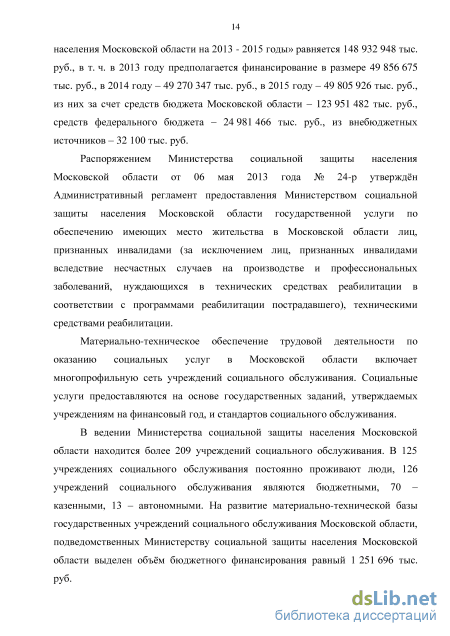 14

населения Московской области на 2013 - 2015 годы» равняется 148 932 948 тыс. руб., в т. ч. в 2013 году предполагается финансирование в размере 49 856 675 тыс. руб., в 2014 году – 49 270 347 тыс. руб., в 2015 году – 49 805 926 тыс. руб., из них за счет средств бюджета Московской области – 123 951 482 тыс. руб., средств федерального бюджета – 24 981 466 тыс. руб., из внебюджетных источников – 32 100 тыс. руб.

Распоряжением Министерства социальной защиты населения Московской области от 06 мая 2013 года № 24-р утверждён Административный регламент предоставления Министерством социальной защиты населения Московской области государственной услуги по обеспечению имеющих место жительства в Московской области лиц, признанных инвалидами (за исключением лиц, признанных инвалидами вследствие несчастных случаев на производстве и профессиональных заболеваний, нуждающихся в технических средствах реабилитации в соответствии с программами реабилитации пострадавшего), техническими средствами реабилитации.

Материально-техническое обеспечение трудовой деятельности по оказанию социальных услуг в Московской области включает многопрофильную сеть учреждений социального обслуживания. Социальные услуги предоставляются на основе государственных заданий, утверждаемых учреждениям на финансовый год, и стандартов социального обслуживания.

В ведении Министерства социальной защиты населения Московской области находится более 209 учреждений социального обслуживания. В 125 учреждениях социального обслуживания постоянно проживают люди, 126 учреждений социального обслуживания являются бюджетными, 70 – казенными, 13 – автономными. На развитие материально-технической базы государственных учреждений социального обслуживания Московской области, подведомственных Министерству социальной защиты населения Московской области выделен объём бюджетного финансирования равный 1 251 696 тыс. руб.

dsLib.net
библиотека диссертаций